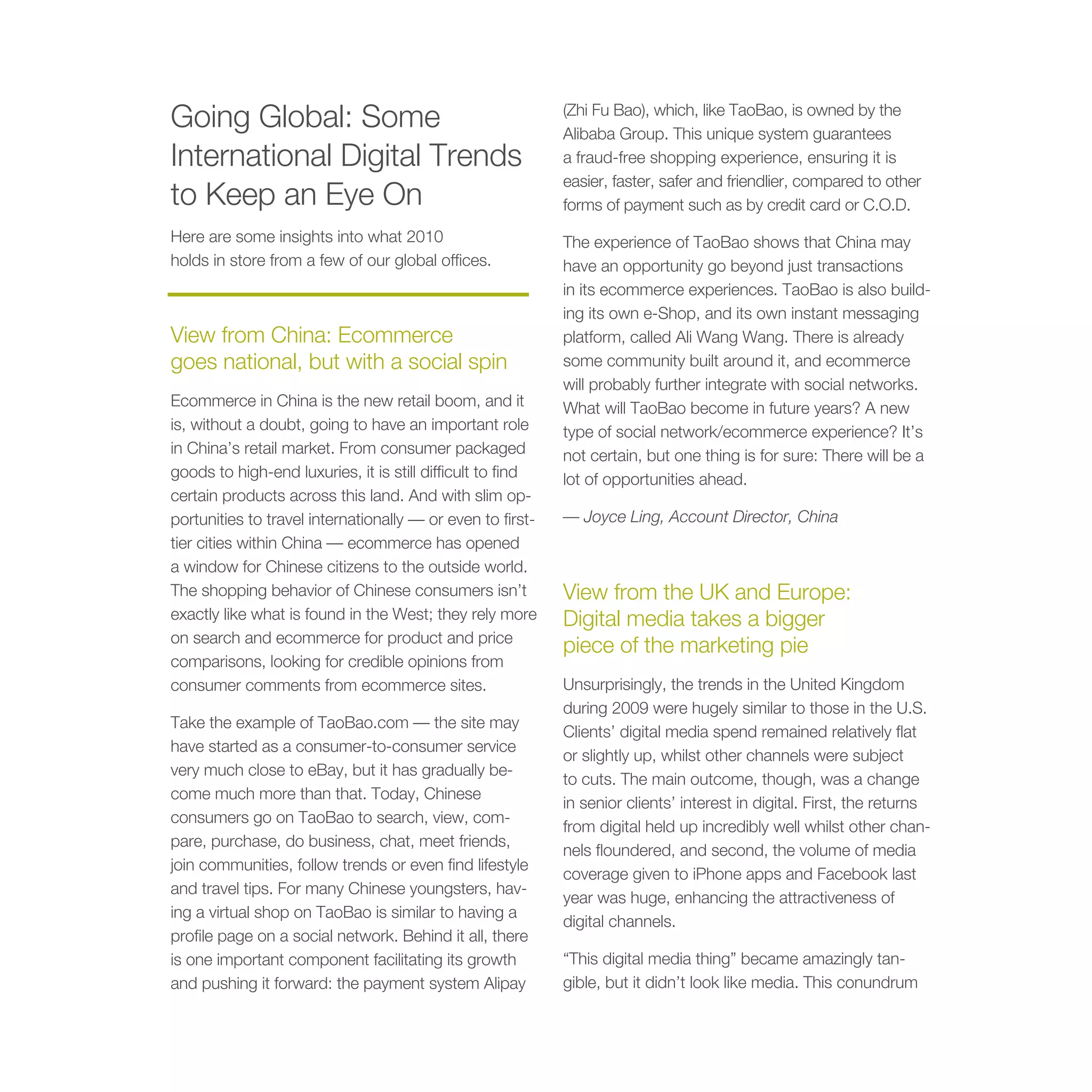 Going Global: Some International Digital Trends to Keep an Eye On

Here are some insights into what 2010 holds in store from a few of our global offices.

View from China: Ecommerce goes national, but with a social spin

Ecommerce in China is the new retail boom, and it is, without a doubt, going to have an important role in China's retail market. From consumer packaged goods to high-end luxuries, it is still difficult to find certain products across this land. And with slim opportunities to travel internationally — or even to first-tier cities within China — ecommerce has opened a window for Chinese citizens to the outside world. The shopping behavior of Chinese consumers isn't exactly like what is found in the West; they rely more on search and ecommerce for product and price comparisons, looking for credible opinions from consumer comments from ecommerce sites.

Take the example of TaoBao.com — the site may have started as a consumer-to-consumer service very much close to eBay, but it has gradually become much more than that. Today, Chinese consumers go on TaoBao to search, view, compare, purchase, do business, chat, meet friends, join communities, follow trends or even find lifestyle and travel tips. For many Chinese youngsters, having a virtual shop on TaoBao is similar to having a profile page on a social network. Behind it all, there is one important component facilitating its growth and pushing it forward: the payment system Alipay (Zhi Fu Bao), which, like TaoBao, is owned by the Alibaba Group. This unique system guarantees a fraud-free shopping experience, ensuring it is easier, faster, safer and friendlier, compared to other forms of payment such as by credit card or C.O.D.

The experience of TaoBao shows that China may have an opportunity go beyond just transactions in its ecommerce experiences. TaoBao is also building its own e-Shop, and its own instant messaging platform, called Ali Wang Wang. There is already some community built around it, and ecommerce will probably further integrate with social networks. What will TaoBao become in future years? A new type of social network/ecommerce experience? It's not certain, but one thing is for sure: There will be a lot of opportunities ahead.

— Joyce Ling, Account Director, China

View from the UK and Europe: Digital media takes a bigger piece of the marketing pie

Unsurprisingly, the trends in the United Kingdom during 2009 were hugely similar to those in the U.S. Clients' digital media spend remained relatively flat or slightly up, whilst other channels were subject to cuts. The main outcome, though, was a change in senior clients' interest in digital. First, the returns from digital held up incredibly well whilst other channels floundered, and second, the volume of media coverage given to iPhone apps and Facebook last year was huge, enhancing the attractiveness of digital channels.

"This digital media thing" became amazingly tangible, but it didn't look like media. This conundrum